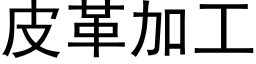 皮革加工